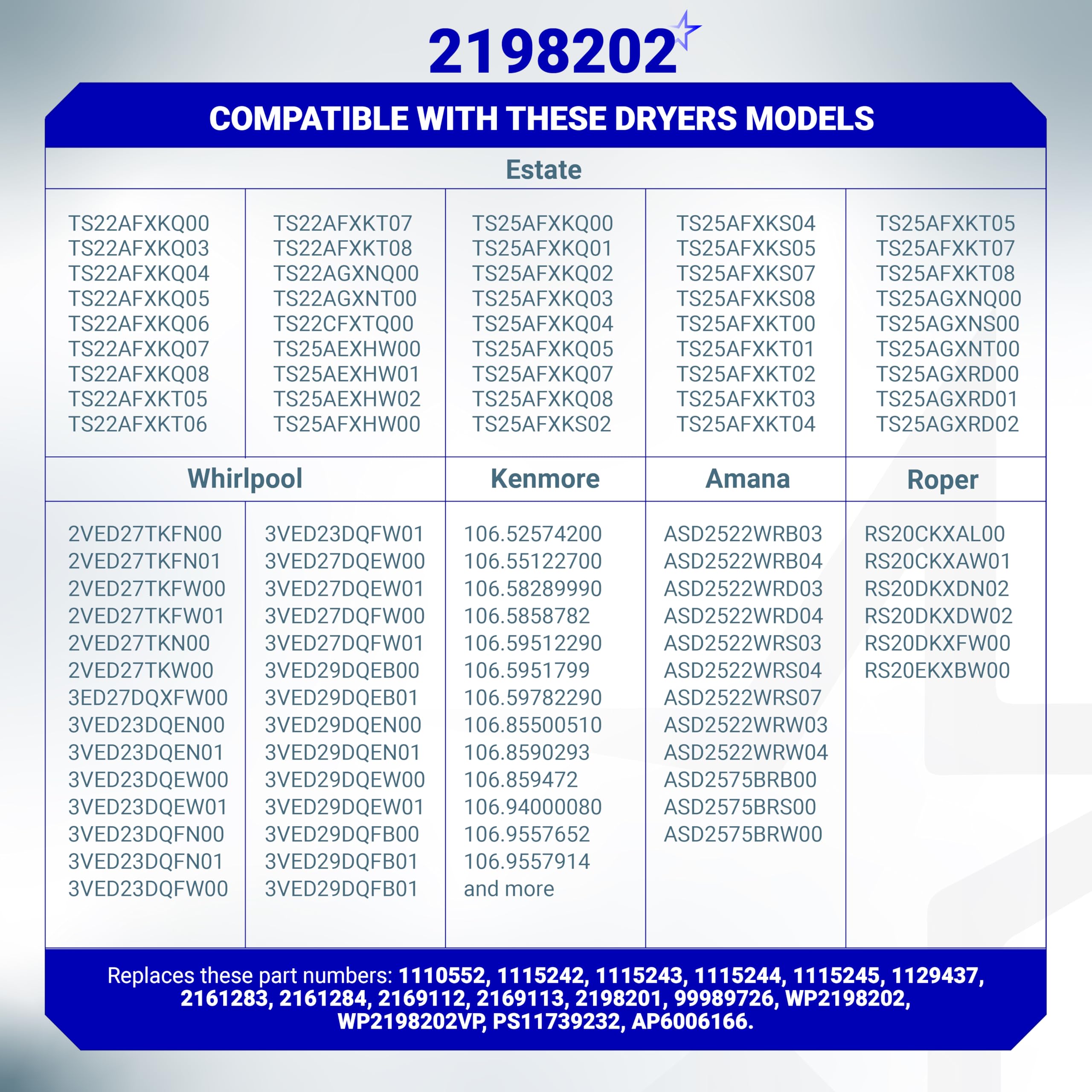 2198202

COMPATIBLE WITH THESE DRYERS MODELS

Estate

TS22AFXKQ00
TS22AFXKQ03
TS22AFXKQ04
TS22AFXKQ05
TS22AFXKQ06
TS22AFXKQ07
TS22AFXKQ08
TS22AFXKT05
TS22AFXKT06

TS22AFXKT07
TS22AFXKT08
TS22AGXNQ00
TS22AGXNT00
TS22CFXTQ00
TS25AEXHW00
TS25AEXHW01
TS25AEXHW02
TS25AFXHW00

TS25AFXKQ00
TS25AFXKQ01
TS25AFXKQ02
TS25AFXKQ03
TS25AFXKQ04
TS25AFXKQ05
TS25AFXKQ07
TS25AFXKQ08
TS25AFXKS02

TS25AFXKS04
TS25AFXKS05
TS25AFXKS07
TS25AFXKS08
TS25AFXKT00
TS25AFXKT01
TS25AFXKT02
TS25AFXKT03
TS25AFXKT04

TS25AFXKT05
TS25AFXKT07
TS25AFXKT08
TS25AGXNQ00
TS25AGXNS00
TS25AGXNT00
TS25AGXRD00
TS25AGXRD01
TS25AGXRD02

Whirlpool

2VED27TKFN00
2VED27TKFN01
2VED27TKFW00
2VED27TKFW01
2VED27TKN00
2VED27TKW00
3ED27DQXFW00
3VED23DQEN00
3VED23DQEN01
3VED23DQEW00
3VED23DQEW01
3VED23DQFN00
3VED23DQFN01
3VED23DQFW00

3VED23DQFW01
3VED27DQEW00
3VED27DQEW01
3VED27DQFW00
3VED27DQFW01
3VED29DQEB00
3VED29DQEB01
3VED29DQEN00
3VED29DQEN01
3VED29DQEW00
3VED29DQEW01
3VED29DQFB00
3VED29DQFB01
3VED29DQFB01

Kenmore

106.52574200
106.55122700
106.58289990
106.5858782
106.59512290
106.5951799
106.59782290
106.85500510
106.8590293
106.859472
106.94000080
106.9557652
106.9557914
and more

Amana

ASD2522WRB03
ASD2522WRB04
ASD2522WRD03
ASD2522WRD04
ASD2522WRS03
ASD2522WRS04
ASD2522WRS07
ASD2522WRW03
ASD2522WRW04
ASD2575BRB00
ASD2575BRS00
ASD2575BRW00

Roper

RS20CKXAL00
RS20CKXAW01
RS20DKXDN02
RS20DKXDW02
RS20DKXFW00
RS20EKXBW00

Replaces these part numbers: 1110552, 1115242, 1115243, 1115244, 1115245, 1129437, 2161283, 2161284, 2169112, 2169113, 2198201, 99989726, WP2198202, WP2198202VP, PS11739232, AP6006166.